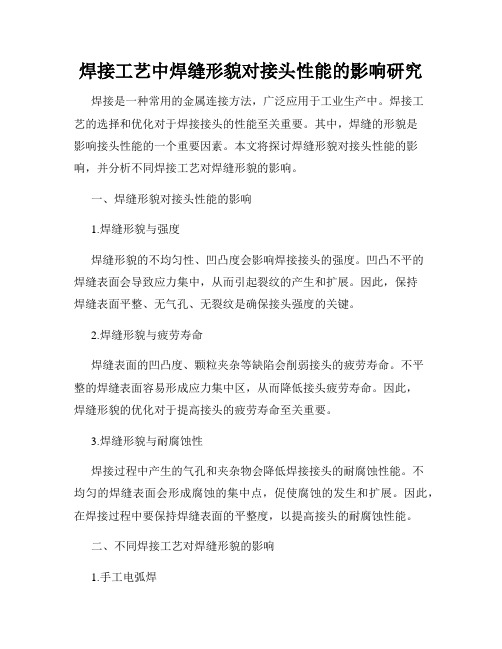 焊接工艺中焊缝形貌对接头性能的影响研究

焊接是一种常用的金属连接方法，广泛应用于工业生产中。焊接工艺的选择和优化对于焊接接头的性能至关重要。其中，焊缝的形貌是影响接头性能的一个重要因素。本文将探讨焊缝形貌对接头性能的影响，并分析不同焊接工艺对焊缝形貌的影响。

一、焊缝形貌对接头性能的影响

1.焊缝形貌与强度

焊缝形貌的不均匀性、凹凸度会影响焊接接头的强度。凹凸不平的焊缝表面会导致应力集中，从而引起裂纹的产生和扩展。因此，保持焊缝表面平整、无气孔、无裂纹是确保接头强度的关键。

2.焊缝形貌与疲劳寿命

焊缝表面的凹凸度、颗粒夹杂等缺陷会削弱接头的疲劳寿命。不平整的焊缝表面容易形成应力集中区，从而降低接头疲劳寿命。因此，焊缝形貌的优化对于提高接头的疲劳寿命至关重要。

3.焊缝形貌与耐腐蚀性

焊接过程中产生的气孔和夹杂物会降低焊接接头的耐腐蚀性能。不均匀的焊缝表面会形成腐蚀的集中点，促使腐蚀的发生和扩展。因此，在焊接过程中要保持焊缝表面的平整度，以提高接头的耐腐蚀性能。

二、不同焊接工艺对焊缝形貌的影响

1.手工电弧焊